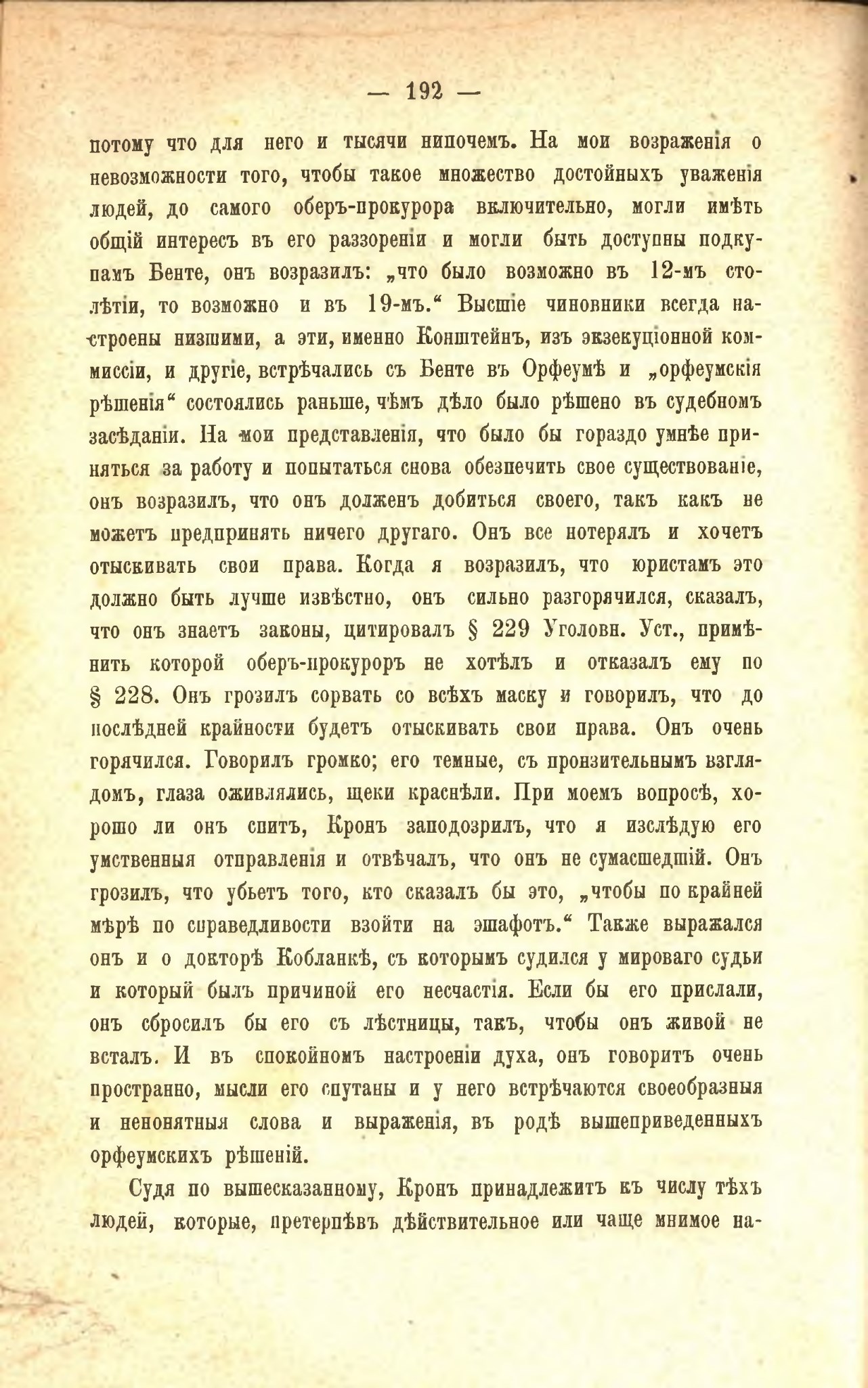 — 192 —

потому что для него и тысячи нипочемъ. На мои возраженія о невозможности того, чтобы такое множество достойныхъ уваженія людей, до самого оберъ-прокурора включительно, могли имѣть общій интересъ въ его раззореніи и могли быть доступны подкупамъ Бенте, онъ возразилъ: „что было возможно въ 12-мъ столѣтіи, то возможно и въ 19-мъ.“ Высшіе чиновники всегда настроены низшими, а эти, именно Конштейнъ, изъ экзекуціонной коммиссіи, и другіе, встрѣчались съ Бенте въ Орфеумѣ и „орфеумскія рѣшенія“ состоялись раньше, чѣмъ дѣло было рѣшено въ судебномъ засѣданіи. На мои представленія, что было бы гораздо умнѣе приняться за работу и попытаться снова обезпечить свое существованіе, онъ возразилъ, что онъ долженъ добиться своего, такъ какъ не можетъ предпринять ничего другаго. Онъ все потерялъ и хочетъ отыскивать свои права. Когда я возразилъ, что юристамъ это должно быть лучше извѣстно, онъ сильно разгорячился, сказалъ, что онъ знаетъ законы, цитировалъ § 229 Уголовн. Уст., примѣнить которой оберъ-прокуроръ не хотѣлъ и отказалъ ему по § 228. Онъ грозилъ сорвать со всѣхъ маску и говорилъ, что до послѣдней крайности будетъ отыскивать свои права. Онъ очень горячился. Говорилъ громко; его темные, съ пронзительнымъ взглядомъ, глаза оживлялись, щеки краснѣли. При моемъ вопросѣ, хорошо ли онъ спитъ, Кронъ заподозрилъ, что я изслѣдую его умственныя отправленія и отвѣчалъ, что онъ не сумасшедшій. Онъ грозилъ, что убьетъ того, кто сказалъ бы это, „чтобы по крайней мѣрѣ по справедливости взойти на эшафотъ.“ Также выражался онъ и о докторѣ Кобланкѣ, съ которымъ судился у мироваго судьи и который былъ причиной его несчастія. Если бы его прислали, онъ сбросилъ бы его съ лѣстницы, такъ, чтобы онъ живой не всталъ. И въ спокойномъ настроеніи духа, онъ говоритъ очень пространно, мысли его спутаны и у него встрѣчаются своеобразныя и непонятныя слова и выраженія, въ родѣ вышеприведенныхъ орфеумскихъ рѣшеній.

Судя по вышесказанному, Кронъ принадлежитъ къ числу тѣхъ людей, которые, претерпѣвъ дѣйствительное или чаще мнимое на-